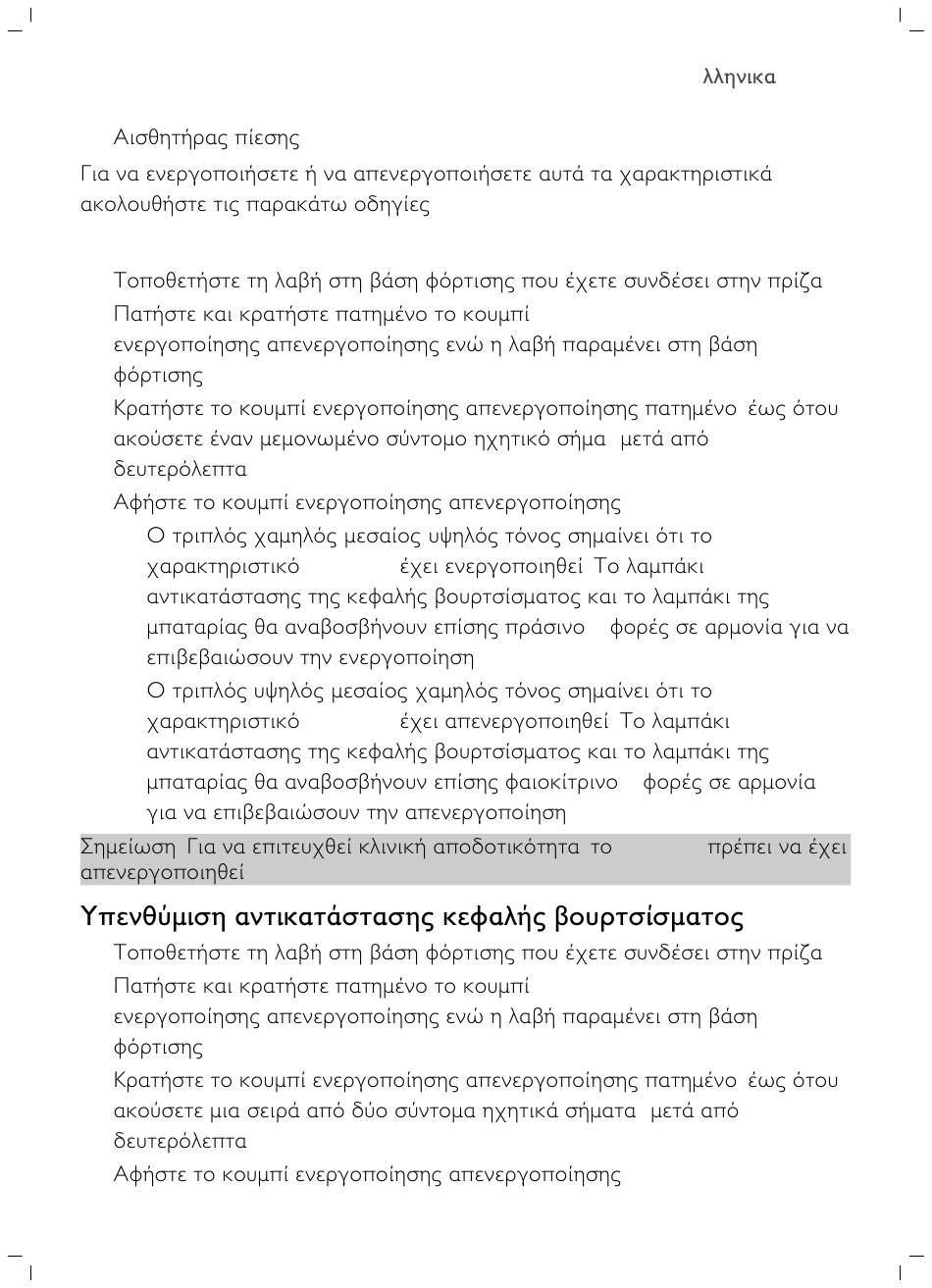 λληνικα

Αισθητήρας πίεσης

Για να ενεργοποιήσετε ή να απενεργοποιήσετε αυτά τα χαρακτηριστικά ακολουθήστε τις παρακάτω οδηγίες

Τοποθετήστε τη λαβή στη βάση φόρτισης που έχετε συνδέσει στην πρίζα

Πατήστε και κρατήστε πατημένο το κουμπί ενεργοποίησης απενεργοποίησης ενώ η λαβή παραμένει στη βάση φόρτισης

Κρατήστε το κουμπί ενεργοποίησης απενεργοποίησης πατημένο έως ότου ακούσετε έναν μεμονωμένο σύντομο ηχητικό σήμα μετά από δευτερόλεπτα

Αφήστε το κουμπί ενεργοποίησης απενεργοποίησης

Ο τριπλός χαμηλός μεσαίος υψηλός τόνος σημαίνει ότι το χαρακτηριστικό έχει ενεργοποιηθεί Το λαμπάκι αντικατάστασης της κεφαλής βουρτσίσματος και το λαμπάκι της μπαταρίας θα αναβοσβήνουν επίσης πράσινο φορές σε αρμονία για να επιβεβαιώσουν την ενεργοποίηση

Ο τριπλός υψηλός μεσαίος χαμηλός τόνος σημαίνει ότι το χαρακτηριστικό έχει απενεργοποιηθεί Το λαμπάκι αντικατάστασης της κεφαλής βουρτσίσματος και το λαμπάκι της μπαταρίας θα αναβοσβήνουν επίσης φαιοκίτρινο φορές σε αρμονία για να επιβεβαιώσουν την απενεργοποίηση

Σημείωση Για να επιτευχθεί κλινική αποδοτικότητα το πρέπει να έχει απενεργοποιηθεί

Υπενθύμιση αντικατάστασης κεφαλής βουρτσίσματος

Τοποθετήστε τη λαβή στη βάση φόρτισης που έχετε συνδέσει στην πρίζα

Πατήστε και κρατήστε πατημένο το κουμπί ενεργοποίησης απενεργοποίησης ενώ η λαβή παραμένει στη βάση φόρτισης

Κρατήστε το κουμπί ενεργοποίησης απενεργοποίησης πατημένο έως ότου ακούσετε μια σειρά από δύο σύντομα ηχητικά σήματα μετά από δευτερόλεπτα

Αφήστε το κουμπί ενεργοποίησης απενεργοποίησης